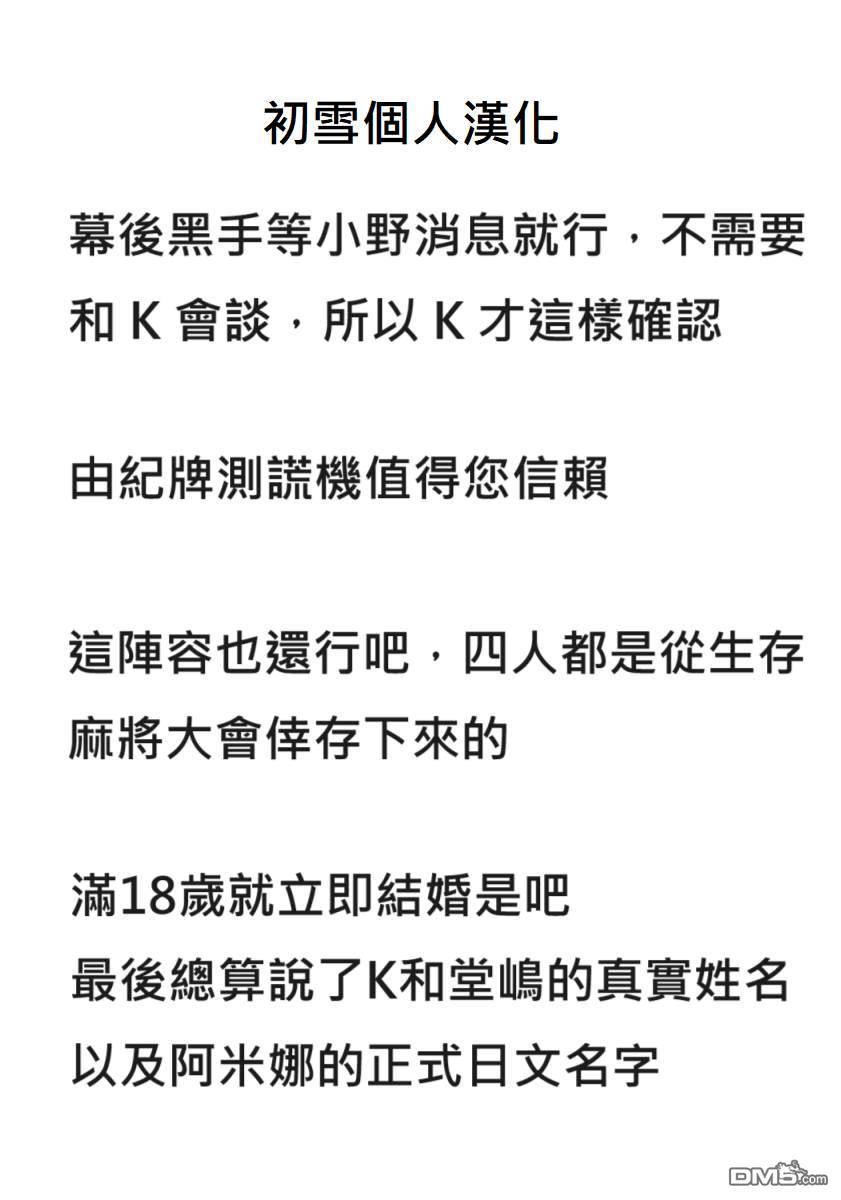 初雪個人漢化

幕後黑手等小野消息就行，不需要和K會談，所以K才這樣確認

由紀牌測謊機值得您信賴

這陣容也還行吧，四人都是從生存麻將大會倖存下來的

滿18歲就立即結婚是吧
最後總算說了K和堂嶋的真實姓名
以及阿米娜的正式日文名字

DM5.com